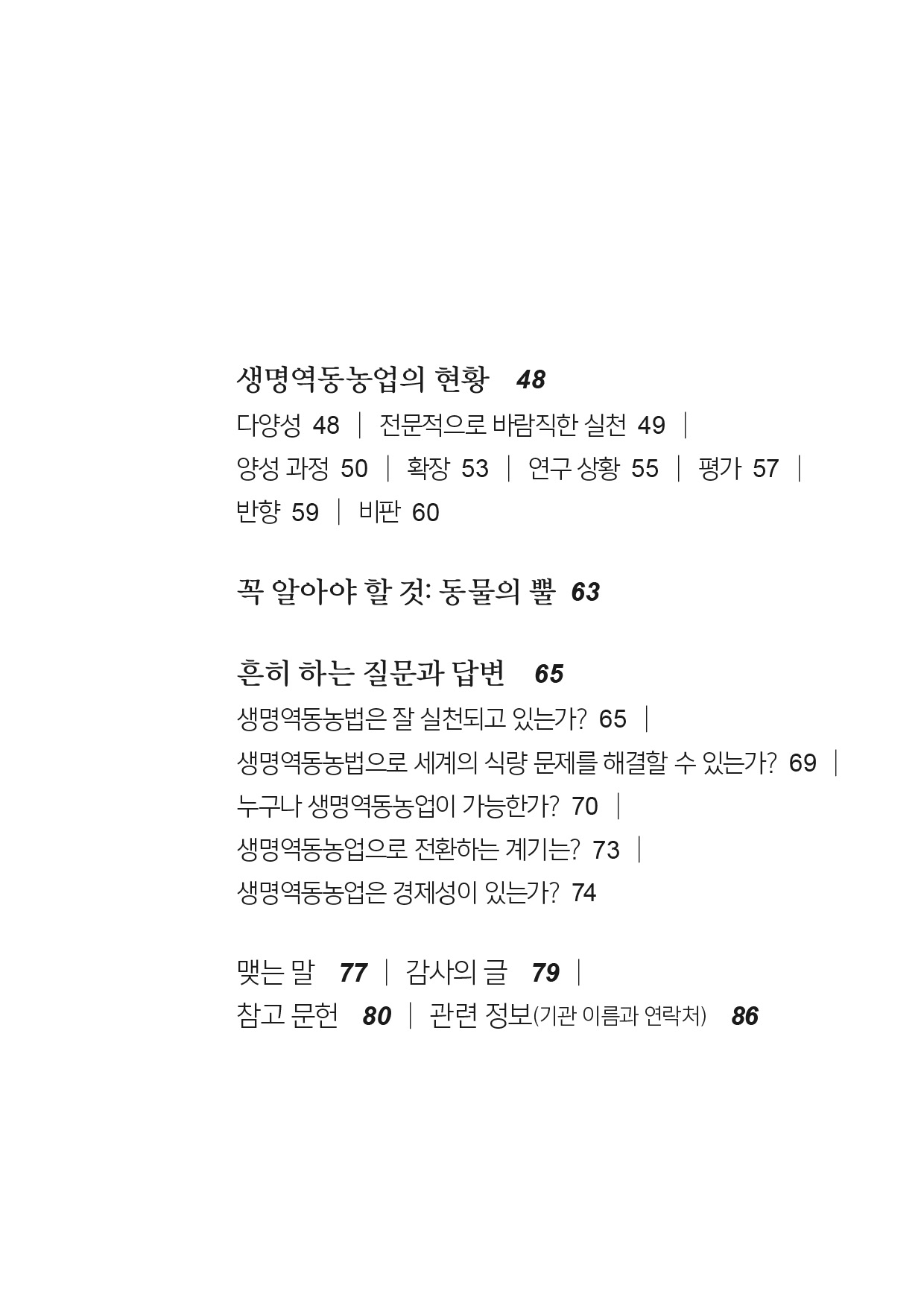 생명역동농업의 현황 48

다양성 48 | 전문적으로 바람직한 실천 49 | 양성 과정 50 | 확장 53 | 연구 상황 55 | 평가 57 | 반향 59 | 비판 60

꼭 알아야 할 것: 동물의 뿔 63

흔히 하는 질문과 답변 65

생명역동농법은 잘 실천되고 있는가? 65 | 생명역동농법으로 세계의 식량 문제를 해결할 수 있는가? 69 | 누구나 생명역동농업이 가능한가? 70 | 생명역동농업으로 전환하는 계기는? 73 | 생명역동농업은 경제성이 있는가? 74

맺는 말 77 | 감사의 글 79 | 참고 문헌 80 | 관련 정보(기관 이름과 연락처) 86